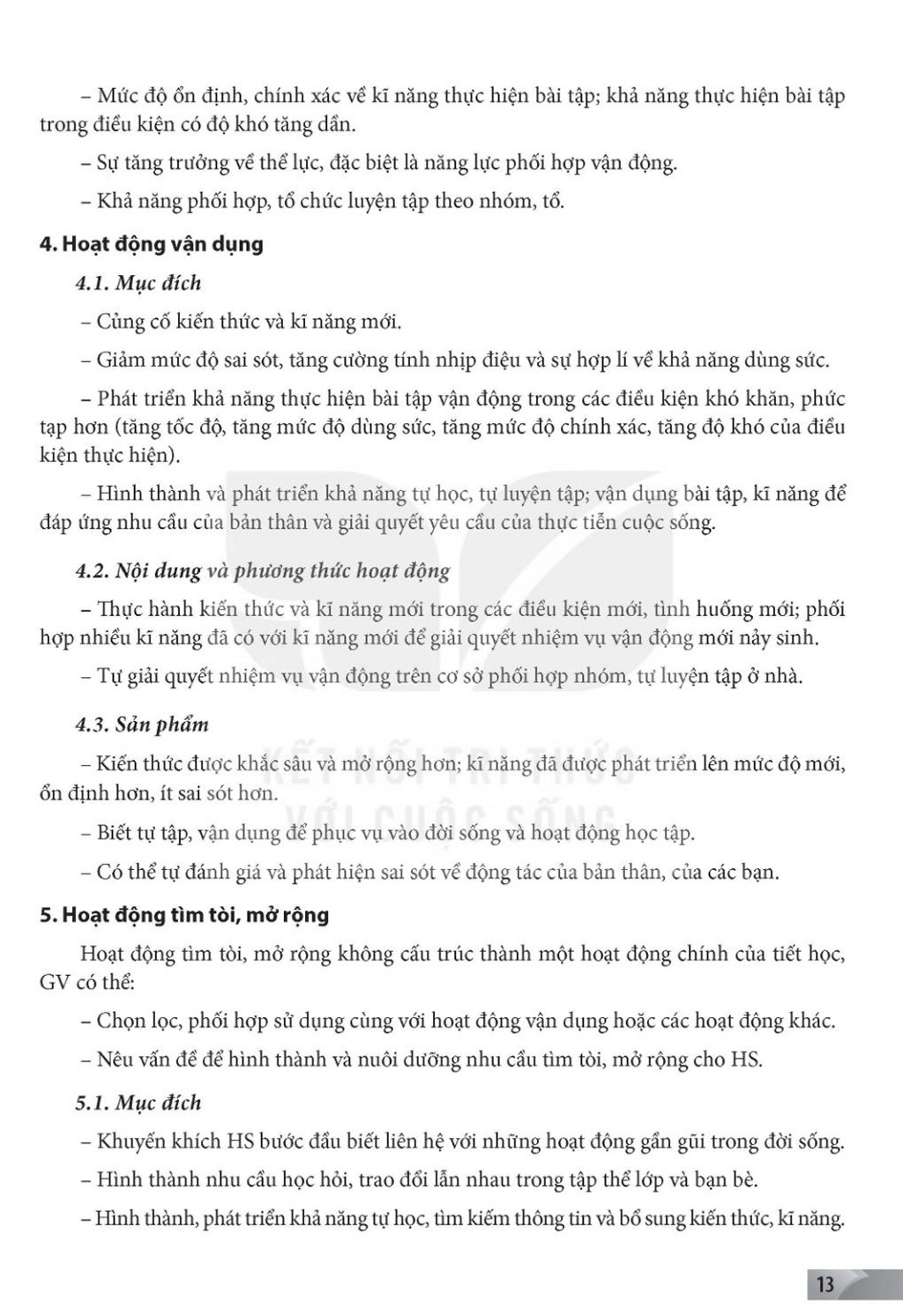 – Mức độ ổn định, chính xác về kĩ năng thực hiện bài tập; khả năng thực hiện bài tập trong điều kiện có độ khó tăng dần.

– Sự tăng trưởng về thể lực, đặc biệt là năng lực phối hợp vận động.

– Khả năng phối hợp, tổ chức luyện tập theo nhóm, tổ.

4. Hoạt động vận dụng

4.1. Mục đích

– Củng cố kiến thức và kĩ năng mới.

– Giảm mức độ sai sót, tăng cường tính nhịp điệu và sự hợp lí về khả năng dùng sức.

– Phát triển khả năng thực hiện bài tập vận động trong các điều kiện khó khăn, phức tạp hơn (tăng tốc độ, tăng mức độ dùng sức, tăng mức độ chính xác, tăng độ khó của điều kiện thực hiện).

– Hình thành và phát triển khả năng tự học, tự luyện tập; vận dụng bài tập, kĩ năng để đáp ứng nhu cầu của bản thân và giải quyết yêu cầu của thực tiễn cuộc sống.

4.2. Nội dung và phương thức hoạt động

– Thực hành kiến thức và kĩ năng mới trong các điều kiện mới, tình huống mới; phối hợp nhiều kĩ năng đã có với kĩ năng mới để giải quyết nhiệm vụ vận động mới nảy sinh.

– Tự giải quyết nhiệm vụ vận động trên cơ sở phối hợp nhóm, tự luyện tập ở nhà.

4.3. Sản phẩm

– Kiến thức được khắc sâu và mở rộng hơn; kĩ năng đã được phát triển lên mức độ mới, ổn định hơn, ít sai sót hơn.

– Biết tự tập, vận dụng để phục vụ vào đời sống và hoạt động học tập.

– Có thể tự đánh giá và phát hiện sai sót về động tác của bản thân, của các bạn.

5. Hoạt động tìm tòi, mở rộng

Hoạt động tìm tòi, mở rộng không cấu trúc thành một hoạt động chính của tiết học, GV có thể:

– Chọn lọc, phối hợp sử dụng cùng với hoạt động vận dụng hoặc các hoạt động khác.

– Nêu vấn đề để hình thành và nuôi dưỡng nhu cầu tìm tòi, mở rộng cho HS.

5.1. Mục đích

– Khuyến khích HS bước đầu biết liên hệ với những hoạt động gần gũi trong đời sống.

– Hình thành nhu cầu học hỏi, trao đổi lẫn nhau trong tập thể lớp và bạn bè.

– Hình thành, phát triển khả năng tự học, tìm kiếm thông tin và bổ sung kiến thức, kĩ năng.

KẾT NỐI TRI THỨC VỚI CUỘC SỐNG

13